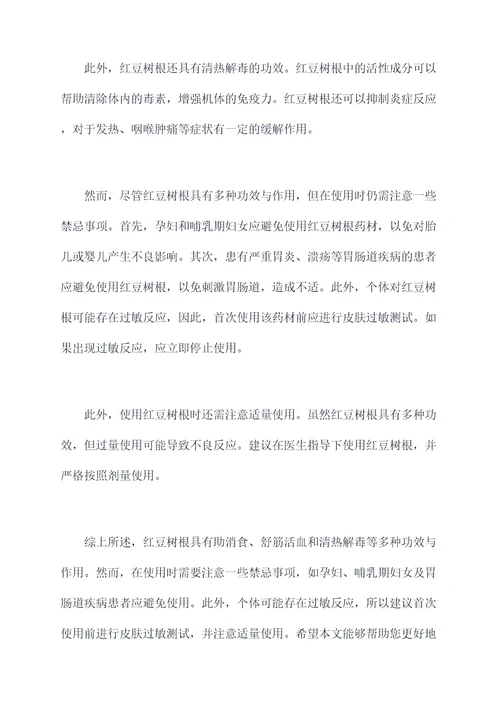 此外，红豆树根还具有清热解毒的功效。红豆树根中的活性成分可以帮助清除体内的毒素，增强机体的免疫力。红豆树根还可以抑制炎症反应，对于发热、咽喉肿痛等症状有一定的缓解作用。

然而，尽管红豆树根具有多种功效与作用，但在使用时仍需注意一些禁忌事项。首先，孕妇和哺乳期妇女应避免使用红豆树根药材，以免对胎儿或婴儿产生不良影响。其次，患有严重胃炎、溃疡等胃肠道疾病的患者应避免使用红豆树根，以免刺激胃肠道，造成不适。此外，个体对红豆树根可能存在过敏反应，因此，首次使用该药材前应进行皮肤过敏测试。如果出现过敏反应，应立即停止使用。

此外，使用红豆树根时还需注意适量使用。虽然红豆树根具有多种功效，但过量使用可能导致不良反应。建议在医生指导下使用红豆树根，并严格按照剂量使用。

综上所述，红豆树根具有助消食、舒筋活血和清热解毒等多种功效与作用。然而，在使用时需要注意一些禁忌事项，如孕妇、哺乳期妇女及胃肠道疾病患者应避免使用。此外，个体可能存在过敏反应，所以建议首次使用前进行皮肤过敏测试，并注意适量使用。希望本文能够帮助您更好地